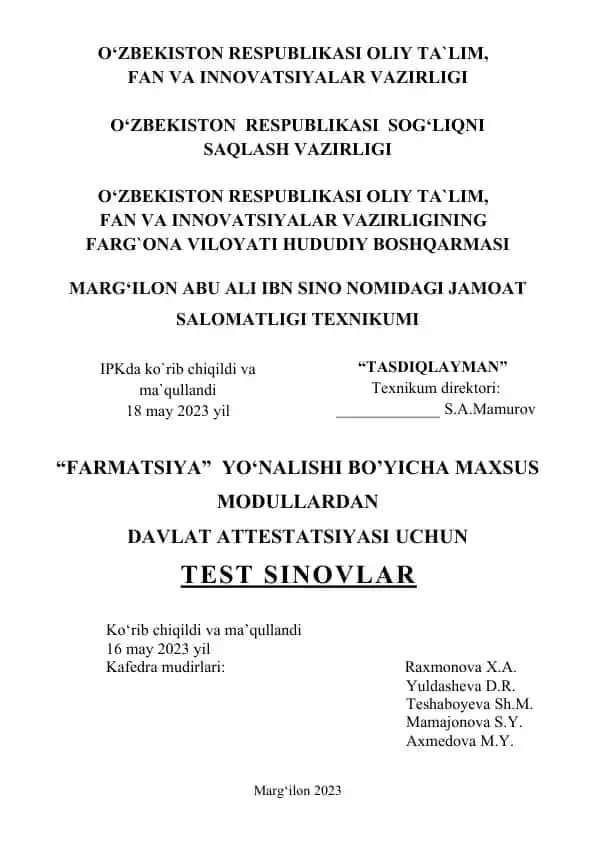 O‘ZBEKISTON RESPUBLIKASI OLIY TA`LIM, FAN VA INNOVATSIYALAR VAZIRLIGI

O‘ZBEKISTON RESPUBLIKASI SOG‘LIQNI SAQLASH VAZIRLIGI

O‘ZBEKISTON RESPUBLIKASI OLIY TA`LIM, FAN VA INNOVATSIYALAR VAZIRLIGINING FARG`ONA VILOYATI HUDUDIY BOSHQARMASI

MARG‘ILON ABU ALI IBN SINO NOMIDAGI JAMOAT SALOMATLIGI TEXNIKUMI

IPKda ko`rib chiqildi va ma`qullandi
18 may 2023 yil

“TASDIQLAYMAN”
Texnikum direktori:
_____________ S.A.Mamurov

“FARMATSIYA” YO‘NALISHI BO’YICHA MAXSUS MODULLARDAN
DAVLAT ATTESTATSIYASI UCHUN

TEST SINOVLAR

Ko‘rib chiqildi va ma’qullandi
16 may 2023 yil
Kafedra mudirlari:

Raxmonova X.A.
Yuldasheva D.R.
Teshaboyeva Sh.M.
Mamajonova S.Y.
Axmedova M.Y.

Marg‘ilon 2023